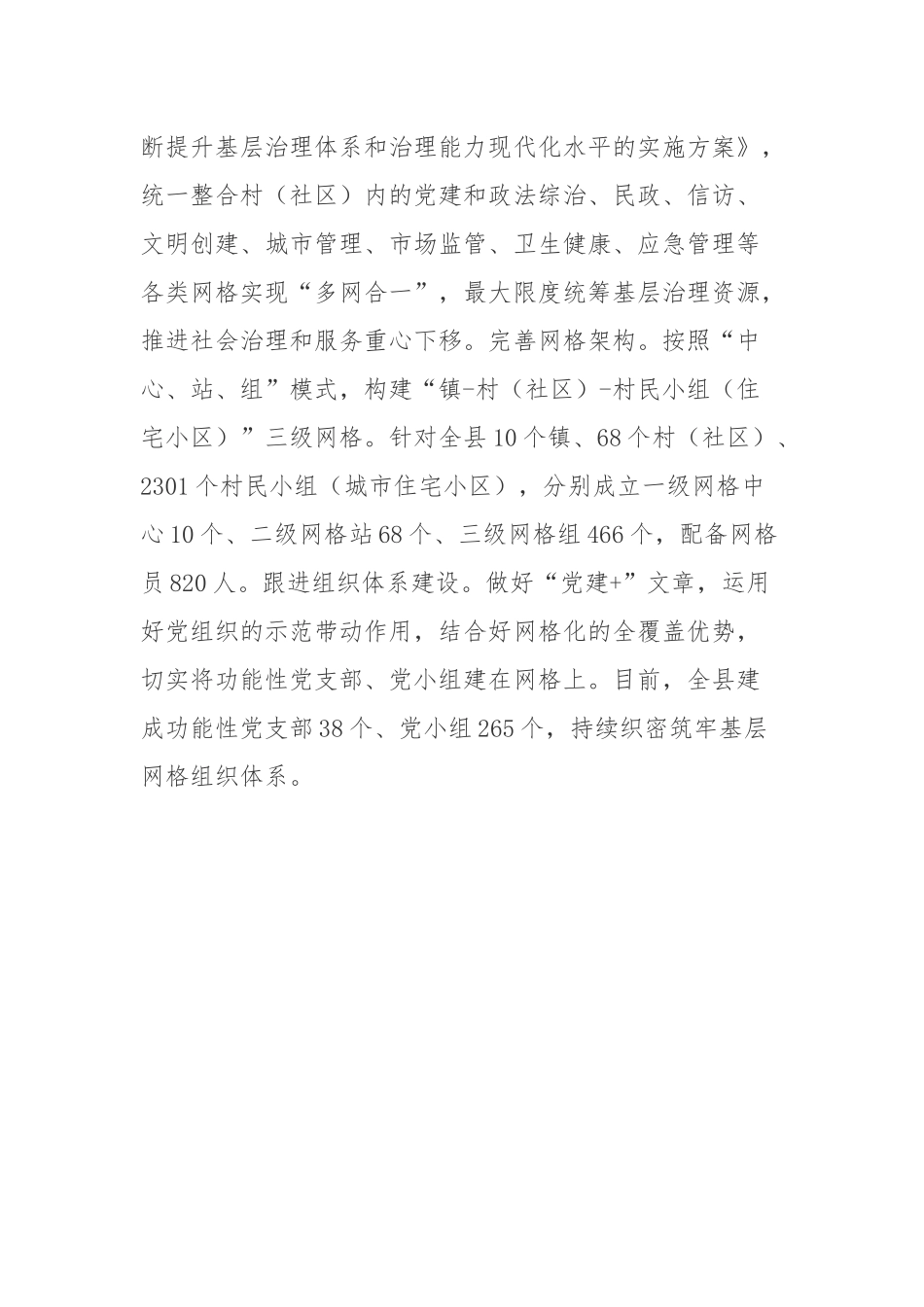 断提升基层治理体系和治理能力现代化水平的实施方案》，统一整合村（社区）内的党建和政法综治、民政、信访、文明创建、城市管理、市场监管、卫生健康、应急管理等各类网格实现“多网合一”，最大限度统筹基层治理资源，推进社会治理和服务重心下移。完善网格架构。按照“中心、站、组”模式，构建“镇-村（社区）-村民小组（住宅小区）”三级网格。针对全县10个镇、68个村（社区）、2301个村民小组（城市住宅小区），分别成立一级网格中心10个、二级网格站68个、三级网格组466个，配备网格员820人。跟进组织体系建设。做好“党建+”文章，运用好党组织的示范带动作用，结合好网格化的全覆盖优势，切实将功能性党支部、党小组建在网格上。目前，全县建成功能性党支部38个、党小组265个，持续织密筑牢基层网格组织体系。